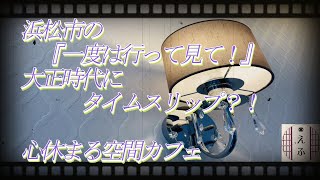 浜松市の
『一度は行って見て！』
大正時代に
タイムスリップ？！

心休まる空間カフェ

えふ